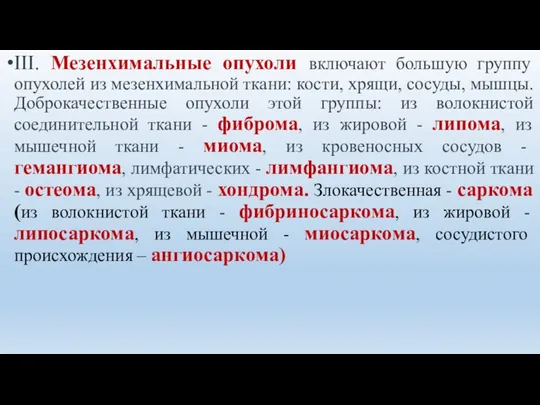 •III. Мезенхимальные опухоли включают большую группу опухолей из мезенхимальной ткани: кости, хрящи, сосуды, мышцы. Доброкачественные опухоли этой группы: из волокнистой соединительной ткани - фиброма, из жировой - липома, из мышечной ткани - миома, из кровеносных сосудов - гемангиома, лимфатических - лимфангиома, из костной ткани - остеома, из хрящевой - хондрома. Злокачественная - саркома (из волокнистой ткани - фибриносаркома, из жировой - липосаркома, из мышечной - миосаркома, сосудистого происхождения – ангиосаркома)